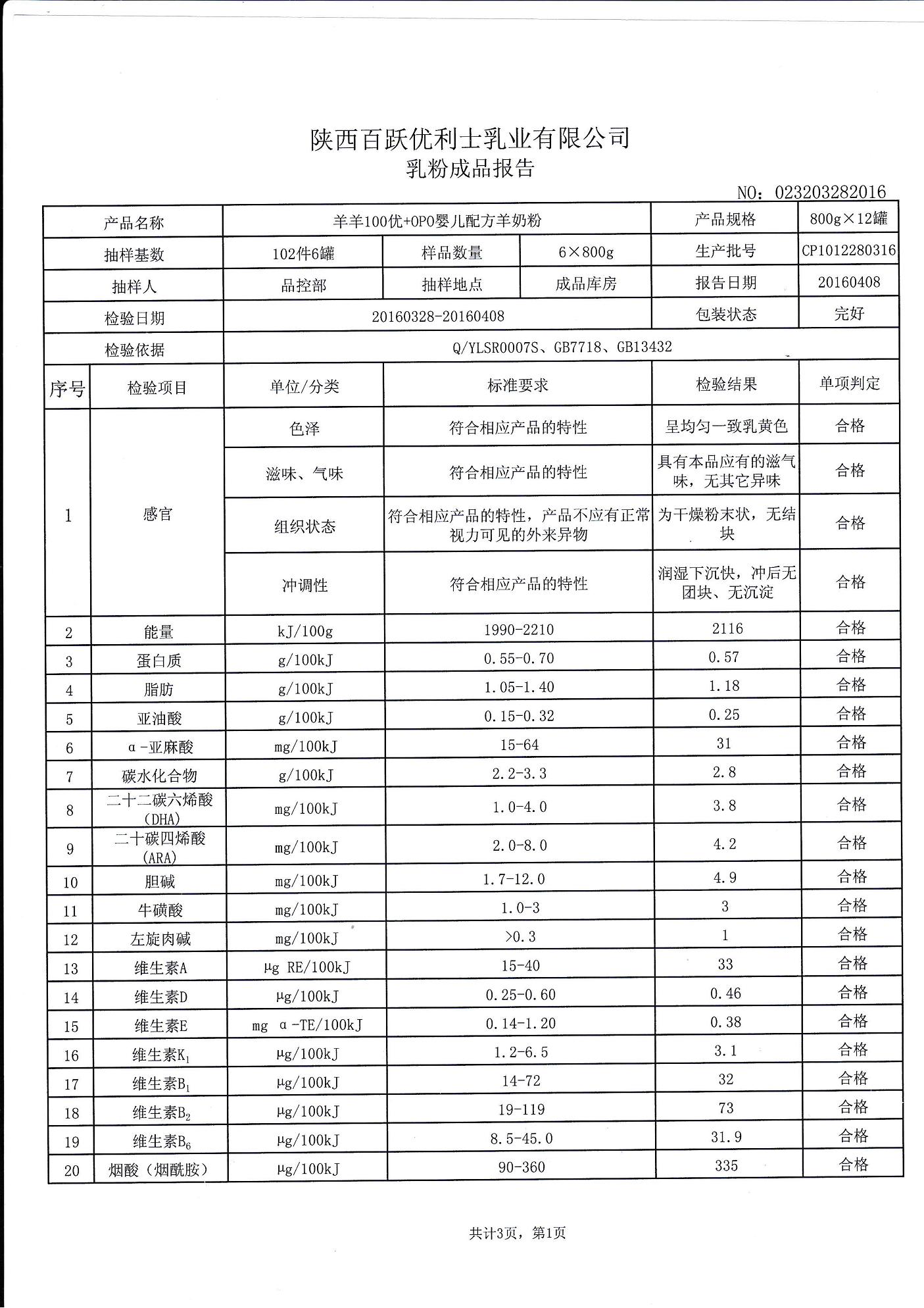 陕西百跃优利士乳业有限公司
乳粉成品报告

NO：023203282016

| 产品名称 | 羊羊100优+OPO婴儿配方羊奶粉 | | | 产品规格 | 800g×12罐 |
|---|---|---|---|---|---|
| 抽样基数 | 102件6罐 | 样品数量 | 6×800g | 生产批号 | CP1012280316 |
| 抽样人 | 品控部 | 抽样地点 | 成品库房 | 报告日期 | 20160408 |
| 检验日期 | 20160328-20160408 | | | 包装状态 | 完好 |
| 检验依据 | Q/YLSR0007S、GB7718、GB13432 | | | | |

| 序号 | 检验项目 | 单位/分类 | 标准要求 | 检验结果 | 单项判定 |
|---|---|---|---|---|---|
| 1 | 感官 | 色泽 | 符合相应产品的特性 | 呈均匀一致乳黄色 | 合格 |
| | | 滋味、气味 | 符合相应产品的特性 | 具有本品应有的滋气味，无其它异味 | 合格 |
| | | 组织状态 | 符合相应产品的特性，产品不应有正常视力可见的外来异物 | 为干燥粉末状，无结块 | 合格 |
| | | 冲调性 | 符合相应产品的特性 | 润湿下沉快，冲后无团块、无沉淀 | 合格 |
| 2 | 能量 | kJ/100g | 1990-2210 | 2116 | 合格 |
| 3 | 蛋白质 | g/100kJ | 0.55-0.70 | 0.57 | 合格 |
| 4 | 脂肪 | g/100kJ | 1.05-1.40 | 1.18 | 合格 |
| 5 | 亚油酸 | g/100kJ | 0.15-0.32 | 0.25 | 合格 |
| 6 | α-亚麻酸 | mg/100kJ | 15-64 | 31 | 合格 |
| 7 | 碳水化合物 | g/100kJ | 2.2-3.3 | 2.8 | 合格 |
| 8 | 二十二碳六烯酸(DHA) | mg/100kJ | 1.0-4.0 | 3.8 | 合格 |
| 9 | 二十碳四烯酸(ARA) | mg/100kJ | 2.0-8.0 | 4.2 | 合格 |
| 10 | 胆碱 | mg/100kJ | 1.7-12.0 | 4.9 | 合格 |
| 11 | 牛磺酸 | mg/100kJ | 1.0-3 | 3 | 合格 |
| 12 | 左旋肉碱 | mg/100kJ | >0.3 | 1 | 合格 |
| 13 | 维生素A | μg RE/100kJ | 15-40 | 33 | 合格 |
| 14 | 维生素D | μg/100kJ | 0.25-0.60 | 0.46 | 合格 |
| 15 | 维生素E | mg α-TE/100kJ | 0.14-1.20 | 0.38 | 合格 |
| 16 | 维生素$K_1$ | μg/100kJ | 1.2-6.5 | 3.1 | 合格 |
| 17 | 维生素$B_1$ | μg/100kJ | 14-72 | 32 | 合格 |
| 18 | 维生素$B_2$ | μg/100kJ | 19-119 | 73 | 合格 |
| 19 | 维生素$B_6$ | μg/100kJ | 8.5-45.0 | 31.9 | 合格 |
| 20 | 烟酸（烟酰胺） | μg/100kJ | 90-360 | 335 | 合格 |

共计3页，第1页